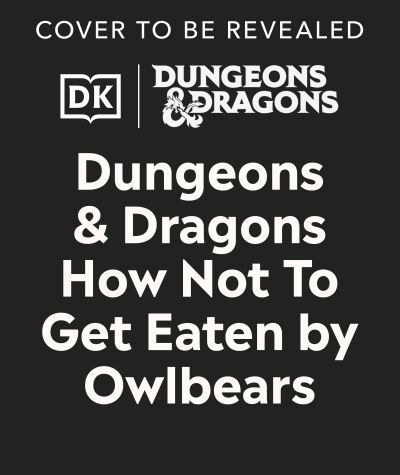 COVER TO BE REVEALED

DK

DUNGEONS & DRAGONS

Dungeons & Dragons How Not To Get Eaten by Owlbears